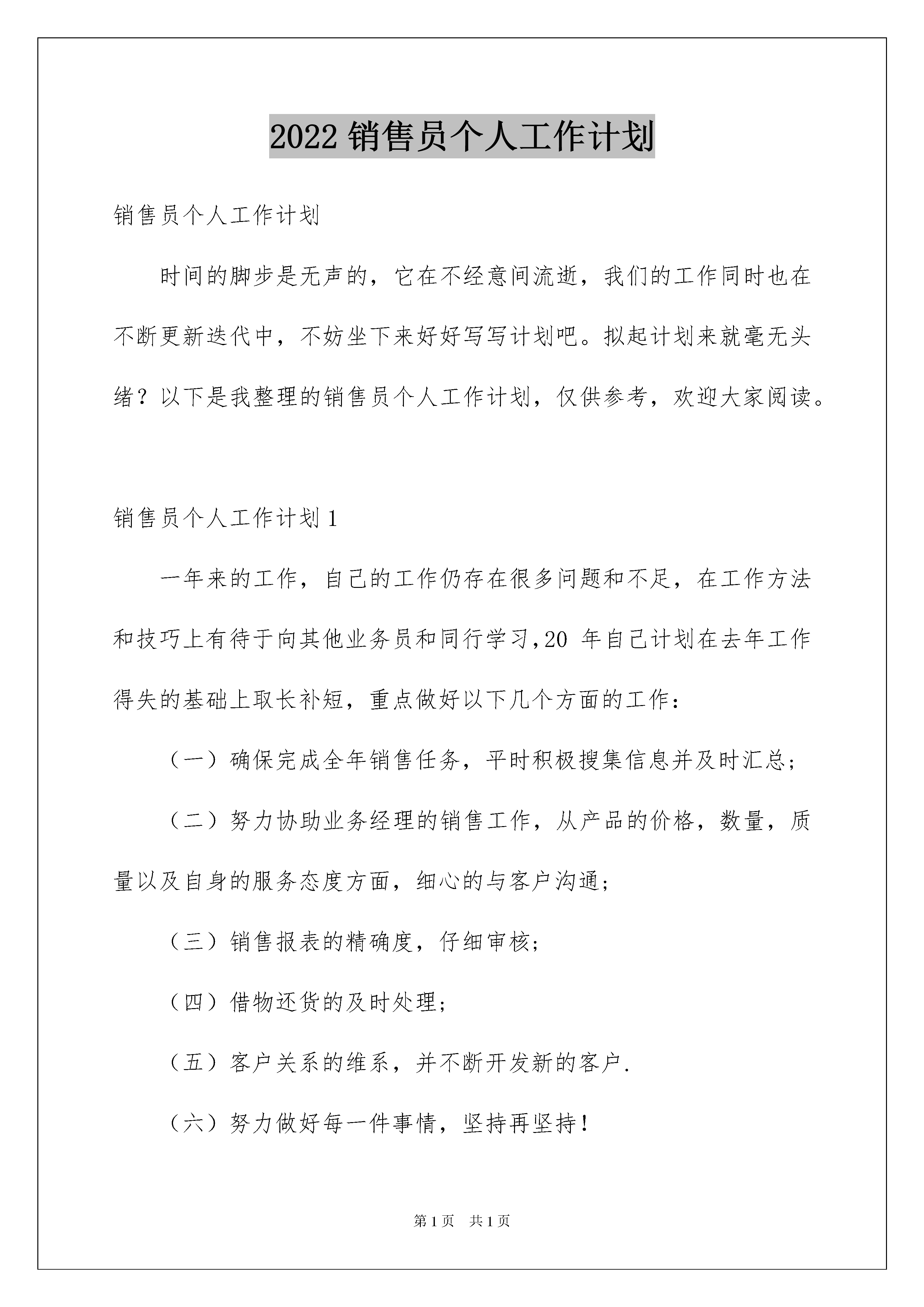 2022 销售员个人工作计划

销售员个人工作计划

时间的脚步是无声的，它在不经意间流逝，我们的工作同时也在不断更新迭代中，不妨坐下来好好写写计划吧。拟起计划来就毫无头绪？以下是我整理的销售员个人工作计划，仅供参考，欢迎大家阅读。

销售员个人工作计划 1

一年来的工作，自己的工作仍存在很多问题和不足，在工作方法和技巧上有待于向其他业务员和同行学习,20 年自己计划在去年工作得失的基础上取长补短，重点做好以下几个方面的工作：

（一）确保完成全年销售任务，平时积极搜集信息并及时汇总；

（二）努力协助业务经理的销售工作，从产品的价格，数量，质量以及自身的服务态度方面，细心的与客户沟通；

（三）销售报表的精确度，仔细审核；

（四）借物还货的及时处理；

（五）客户关系的维系，并不断开发新的客户.

（六）努力做好每一件事情，坚持再坚持！

第 1 页　共 1 页